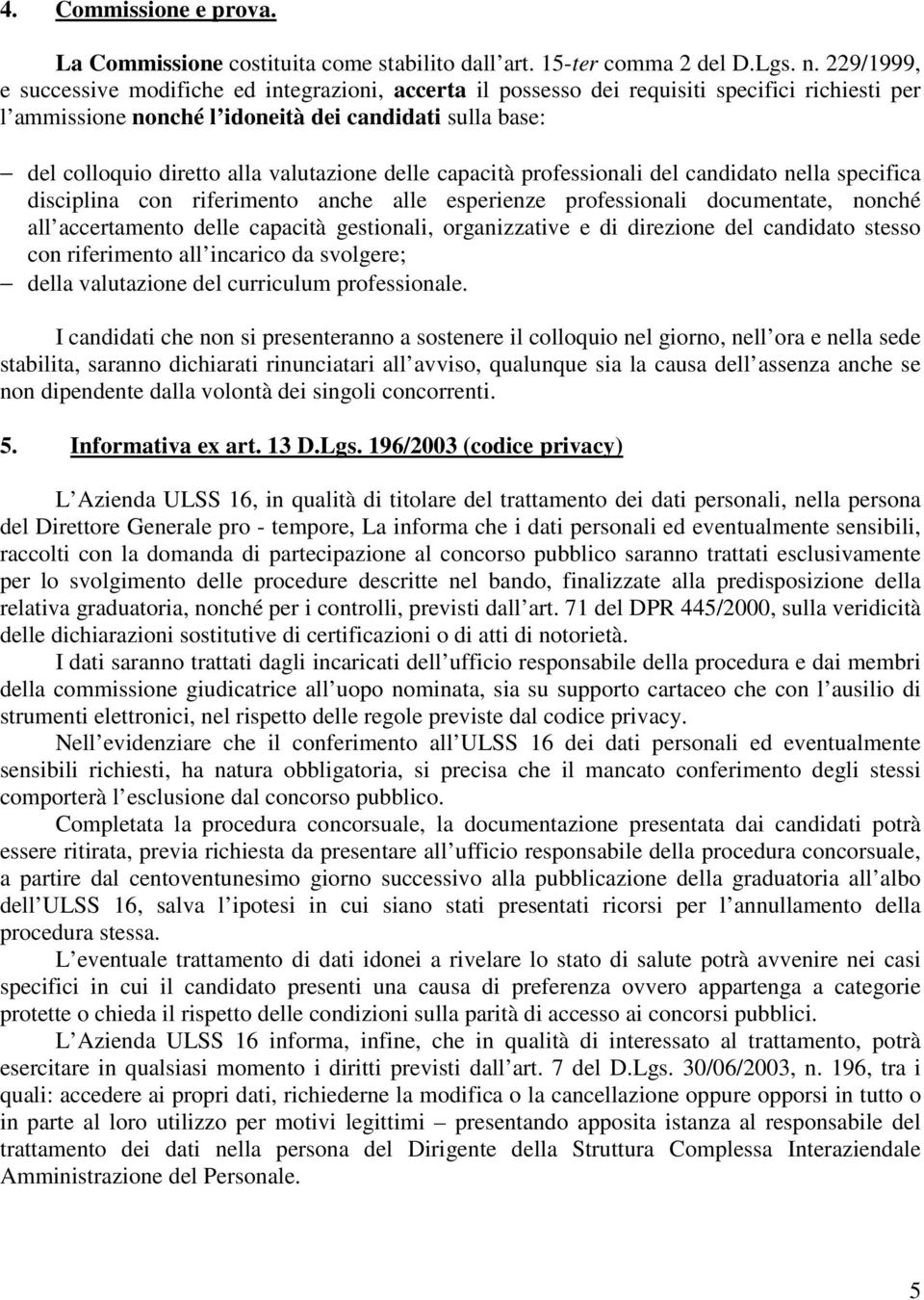 4. Commissione e prova.

La Commissione costituita come stabilito dall'art. 15-ter comma 2 del D.Lgs. n. 229/1999, e successive modifiche ed integrazioni, accerta il possesso dei requisiti specifici richiesti per l'ammissione nonché l'idoneità dei candidati sulla base:

– del colloquio diretto alla valutazione delle capacità professionali del candidato nella specifica disciplina con riferimento anche alle esperienze professionali documentate, nonché all'accertamento delle capacità gestionali, organizzative e di direzione del candidato stesso con riferimento all'incarico da svolgere;
– della valutazione del curriculum professionale.

I candidati che non si presenteranno a sostenere il colloquio nel giorno, nell'ora e nella sede stabilita, saranno dichiarati rinunciatari all'avviso, qualunque sia la causa dell'assenza anche se non dipendente dalla volontà dei singoli concorrenti.

5. Informativa ex art. 13 D.Lgs. 196/2003 (codice privacy)

L'Azienda ULSS 16, in qualità di titolare del trattamento dei dati personali, nella persona del Direttore Generale pro - tempore, La informa che i dati personali ed eventualmente sensibili, raccolti con la domanda di partecipazione al concorso pubblico saranno trattati esclusivamente per lo svolgimento delle procedure descritte nel bando, finalizzate alla predisposizione della relativa graduatoria, nonché per i controlli, previsti dall'art. 71 del DPR 445/2000, sulla veridicità delle dichiarazioni sostitutive di certificazioni o di atti di notorietà.

I dati saranno trattati dagli incaricati dell'ufficio responsabile della procedura e dai membri della commissione giudicatrice all'uopo nominata, sia su supporto cartaceo che con l'ausilio di strumenti elettronici, nel rispetto delle regole previste dal codice privacy.

Nell'evidenziare che il conferimento all'ULSS 16 dei dati personali ed eventualmente sensibili richiesti, ha natura obbligatoria, si precisa che il mancato conferimento degli stessi comporterà l'esclusione dal concorso pubblico.

Completata la procedura concorsuale, la documentazione presentata dai candidati potrà essere ritirata, previa richiesta da presentare all'ufficio responsabile della procedura concorsuale, a partire dal centoventunesimo giorno successivo alla pubblicazione della graduatoria all'albo dell'ULSS 16, salva l'ipotesi in cui siano stati presentati ricorsi per l'annullamento della procedura stessa.

L'eventuale trattamento di dati idonei a rivelare lo stato di salute potrà avvenire nei casi specifici in cui il candidato presenti una causa di preferenza ovvero appartenga a categorie protette o chieda il rispetto delle condizioni sulla parità di accesso ai concorsi pubblici.

L'Azienda ULSS 16 informa, infine, che in qualità di interessato al trattamento, potrà esercitare in qualsiasi momento i diritti previsti dall'art. 7 del D.Lgs. 30/06/2003, n. 196, tra i quali: accedere ai propri dati, richiederne la modifica o la cancellazione oppure opporsi in tutto o in parte al loro utilizzo per motivi legittimi – presentando apposita istanza al responsabile del trattamento dei dati nella persona del Dirigente della Struttura Complessa Interaziendale Amministrazione del Personale.

5